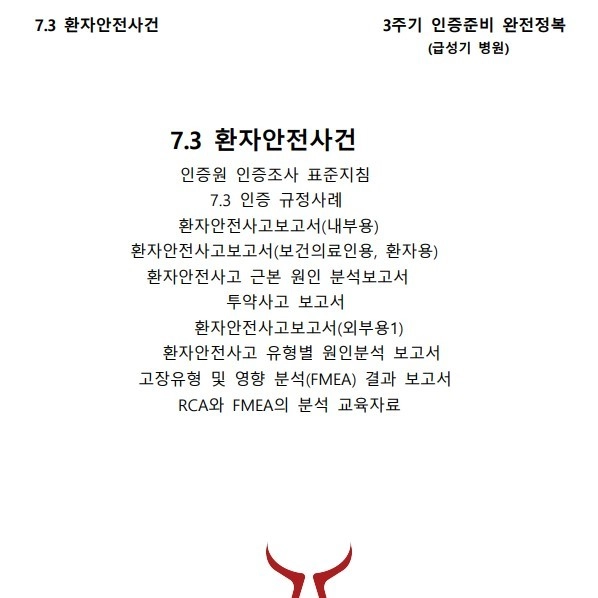 7.3 환자안전사건

3주기 인증준비 완전정복
(급성기 병원)

7.3 환자안전사건

인증원 인증조사 표준지침
7.3 인증 규정사례
환자안전사고보고서(내부용)
환자안전사고보고서(보건의료인용, 환자용)
환자안전사고 근본 원인 분석보고서
투약사고 보고서
환자안전사고보고서(외부용1)
환자안전사고 유형별 원인분석 보고서
고장유형 및 영향 분석(FMEA) 결과 보고서
RCA와 FMEA의 분석 교육자료